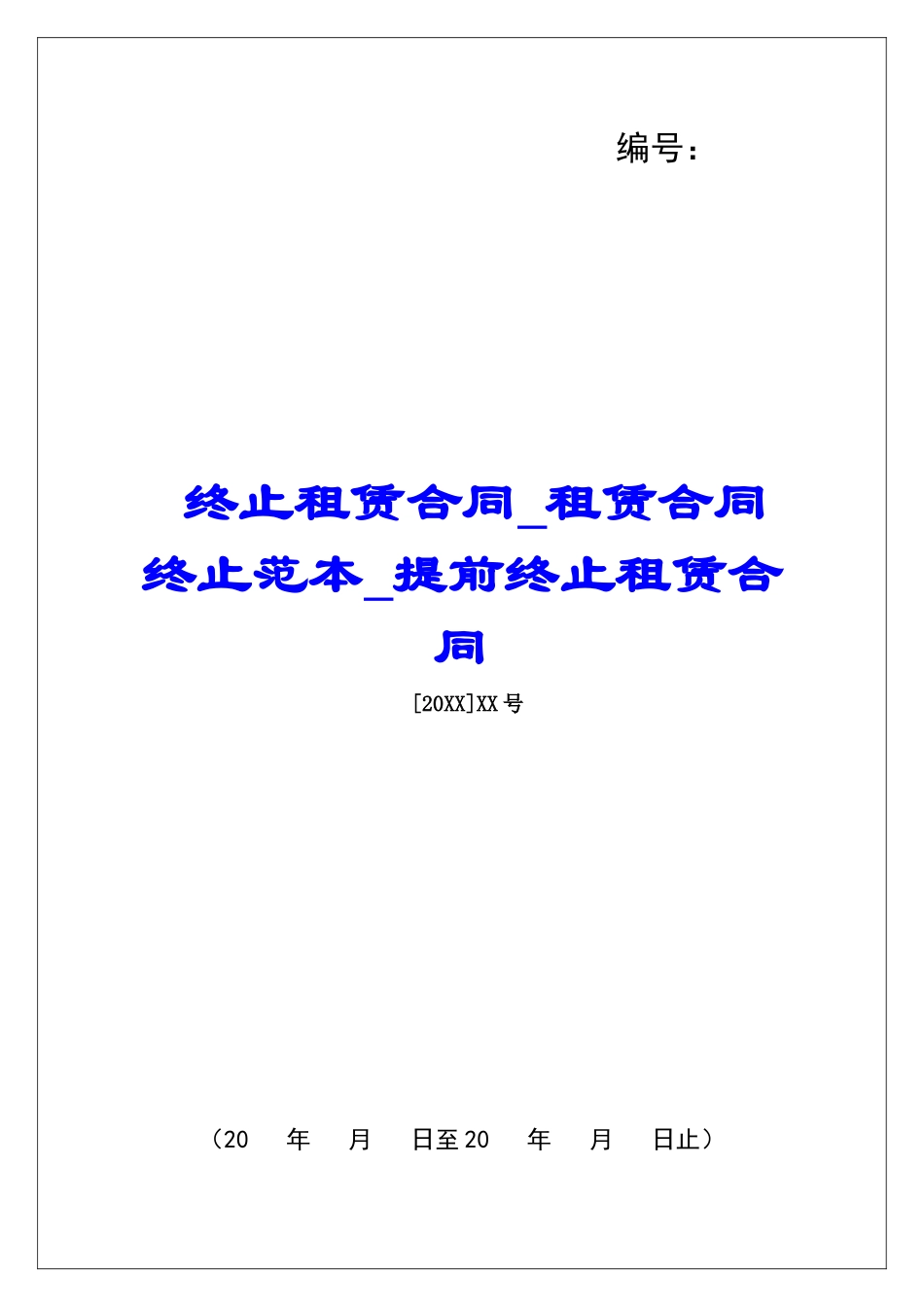 编号：

终止租赁合同_租赁合同终止范本_提前终止租赁合同

[20XX]XX 号

（20　年　月　日至 20　年　月　日止）